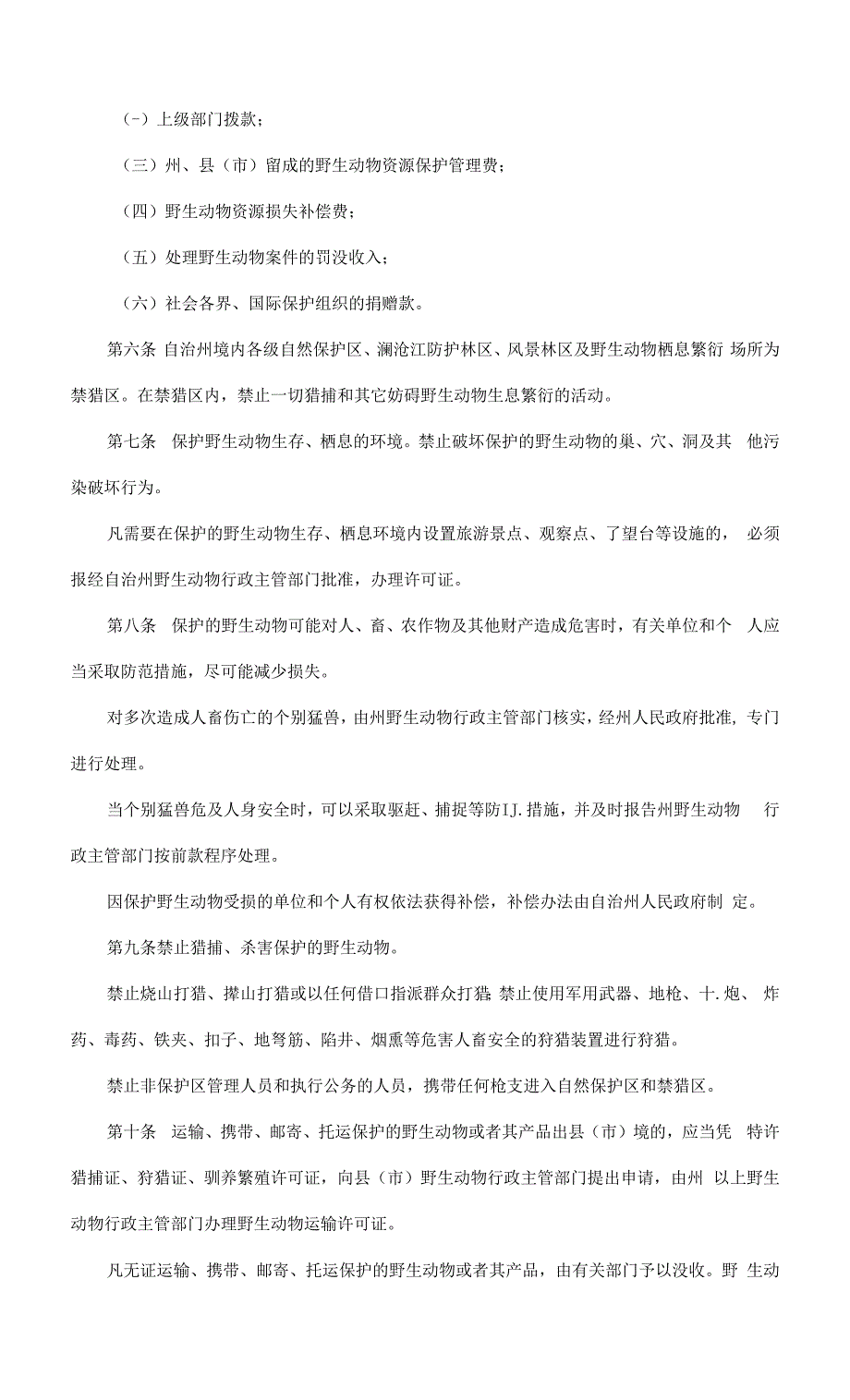 (-）上级部门拨款；

（三）州、县（市）留成的野生动物资源保护管理费；

（四）野生动物资源损失补偿费；

（五）处理野生动物案件的罚没收入；

（六）社会各界、国际保护组织的捐赠款。

第六条 自治州境内各级自然保护区、澜沧江防护林区、风景林区及野生动物栖息繁衍 场所为禁猎区。在禁猎区内，禁止一切猎捕和其它妨碍野生动物生息繁衍的活动。

第七条 保护野生动物生存、栖息的环境。禁止破坏保护的野生动物的巢、穴、洞及其 他污染破坏行为。

凡需要在保护的野生动物生存、栖息环境内设置旅游景点、观察点、了望台等设施的， 必须报经自治州野生动物行政主管部门批准，办理许可证。

第八条 保护的野生动物可能对人、畜、农作物及其他财产造成危害时，有关单位和个 人应当采取防范措施，尽可能减少损失。

对多次造成人畜伤亡的个别猛兽，由州野生动物行政主管部门核实，经州人民政府批准，专门进行处理。

当个别猛兽危及人身安全时，可以采取驱赶、捕捉等防IJ.措施，并及时报告州野生动物 行政主管部门按前款程序处理。

因保护野生动物受损的单位和个人有权依法获得补偿，补偿办法由自治州人民政府制 定。

第九条禁止猎捕、杀害保护的野生动物。

禁止烧山打猎、撵山打猎或以任何借口指派群众打猎 禁止使用军用武器、地枪、十.炮、 炸药、毒药、铁夹、扣子、地弩筋、陷井、烟熏等危害人畜安全的狩猎装置进行狩猎。

禁止非保护区管理人员和执行公务的人员，携带任何枪支进入自然保护区和禁猎区。

第十条 运输、携带、邮寄、托运保护的野生动物或者其产品出县（市）境的，应当凭 特许猎捕证、狩猎证、驯养繁殖许可证，向县（市）野生动物行政主管部门提出申请，由州 以上野生动物行政主管部门办理野生动物运输许可证。

凡无证运输、携带、邮寄、托运保护的野生动物或者其产品，由有关部门予以没收。野 生动